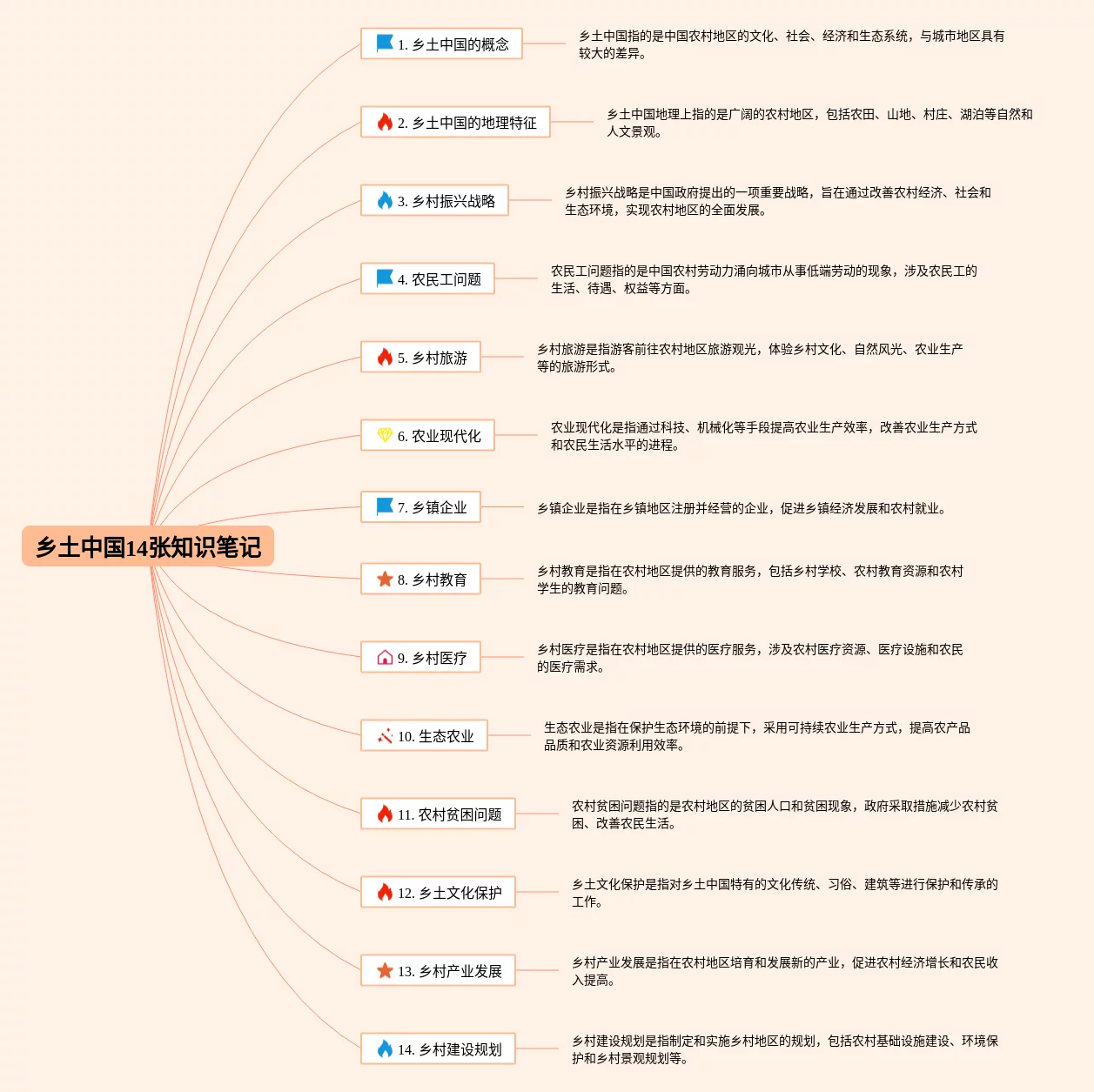 乡土中国14张知识笔记

1. 乡土中国的概念

乡土中国指的是中国农村地区的文化、社会、经济和生态系统，与城市地区具有较大的差异。

2. 乡土中国的地理特征

乡土中国地理上指的是广阔的农村地区，包括农田、山地、村庄、湖泊等自然和人文景观。

3. 乡村振兴战略

乡村振兴战略是中国政府提出的一项重要战略，旨在通过改善农村经济、社会和生态环境，实现农村地区的全面发展。

4. 农民工问题

农民工问题指的是中国农村劳动力涌向城市从事低端劳动的现象，涉及农民工的生活、待遇、权益等方面。

5. 乡村旅游

乡村旅游是指游客前往农村地区旅游观光，体验乡村文化、自然风光、农业生产等的旅游形式。

6. 农业现代化

农业现代化是指通过科技、机械化等手段提高农业生产效率，改善农业生产方式和农民生活水平的进程。

7. 乡镇企业

乡镇企业是指在乡镇地区注册并经营的企业，促进乡镇经济发展和农村就业。

8. 乡村教育

乡村教育是指在农村地区提供的教育服务，包括乡村学校、农村教育资源和农村学生的教育问题。

9. 乡村医疗

乡村医疗是指在农村地区提供的医疗服务，涉及农村医疗资源、医疗设施和农民的医疗需求。

10. 生态农业

生态农业是指在保护生态环境的前提下，采用可持续农业生产方式，提高农产品品质和农业资源利用效率。

11. 农村贫困问题

农村贫困问题指的是农村地区的贫困人口和贫困现象，政府采取措施减少农村贫困、改善农民生活。

12. 乡土文化保护

乡土文化保护是指对乡土中国特有的文化传统、习俗、建筑等进行保护和传承的工作。

13. 乡村产业发展

乡村产业发展是指在农村地区培育和发展新的产业，促进农村经济增长和农民收入提高。

14. 乡村建设规划

乡村建设规划是指制定和实施乡村地区的规划，包括农村基础设施建设、环境保护和乡村景观规划等。